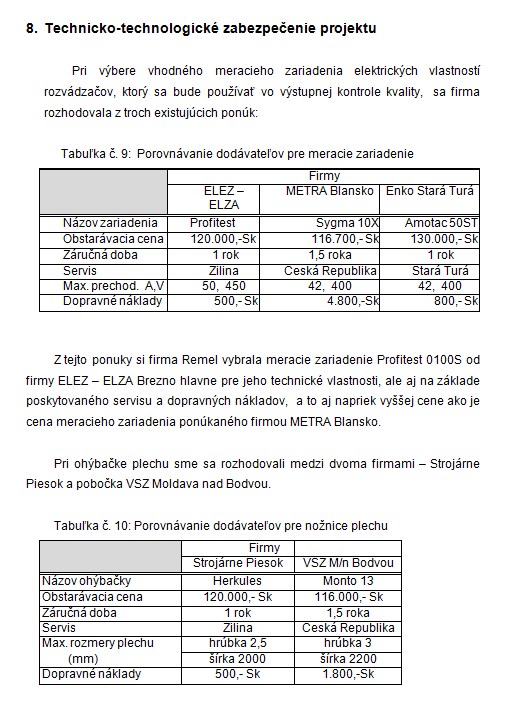 8. Technicko-technologické zabezpečenie projektu

Pri výbere vhodného meracieho zariadenia elektrických vlastností rozvádzačov, ktorý sa bude používať vo výstupnej kontrole kvality, sa firma rozhodovala z troch existujúcich ponúk:

Tabuľka č. 9: Porovnávanie dodávateľov pre meracie zariadenie

| | Firmy | | |
|---|---|---|---|
| | ELEZ – ELZA | METRA Blansko | Enko Stará Turá |
| Názov zariadenia | Profitest | Sygma 10X | Amotac 50ST |
| Obstarávacia cena | 120.000,-Sk | 116.700,-Sk | 130.000,-Sk |
| Záručná doba | 1 rok | 1,5 roka | 1 rok |
| Servis | Zilina | Ceská Republika | Stará Turá |
| Max. prechod. A,V | 50, 450 | 42, 400 | 42, 400 |
| Dopravné náklady | 500,-Sk | 4.800,-Sk | 800,-Sk |

Z tejto ponuky si firma Remel vybrala meracie zariadenie Profitest 0100S od firmy ELEZ – ELZA Brezno hlavne pre jeho technické vlastnosti, ale aj na základe poskytovaného servisu a dopravných nákladov, a to aj napriek vyššej cene ako je cena meracieho zariadenia ponúkaného firmou METRA Blansko.

Pri ohýbačke plechu sme sa rozhodovali medzi dvoma firmami – Strojárne Piesok a pobočka VSZ Moldava nad Bodvou.

Tabuľka č. 10: Porovnávanie dodávateľov pre nožnice plechu

| | Firmy | |
|---|---|---|
| | Strojárne Piesok | VSZ M/n Bodvou |
| Názov ohýbačky | Herkules | Monto 13 |
| Obstarávacia cena | 120.000,- Sk | 116.000,- Sk |
| Záručná doba | 1 rok | 1,5 roka |
| Servis | Zilina | Ceská Republika |
| Max. rozmery plechu | hrúbka 2,5 | hrúbka 3 |
| (mm) | šírka 2000 | šírka 2200 |
| Dopravné náklady | 500,- Sk | 1.800,-Sk |